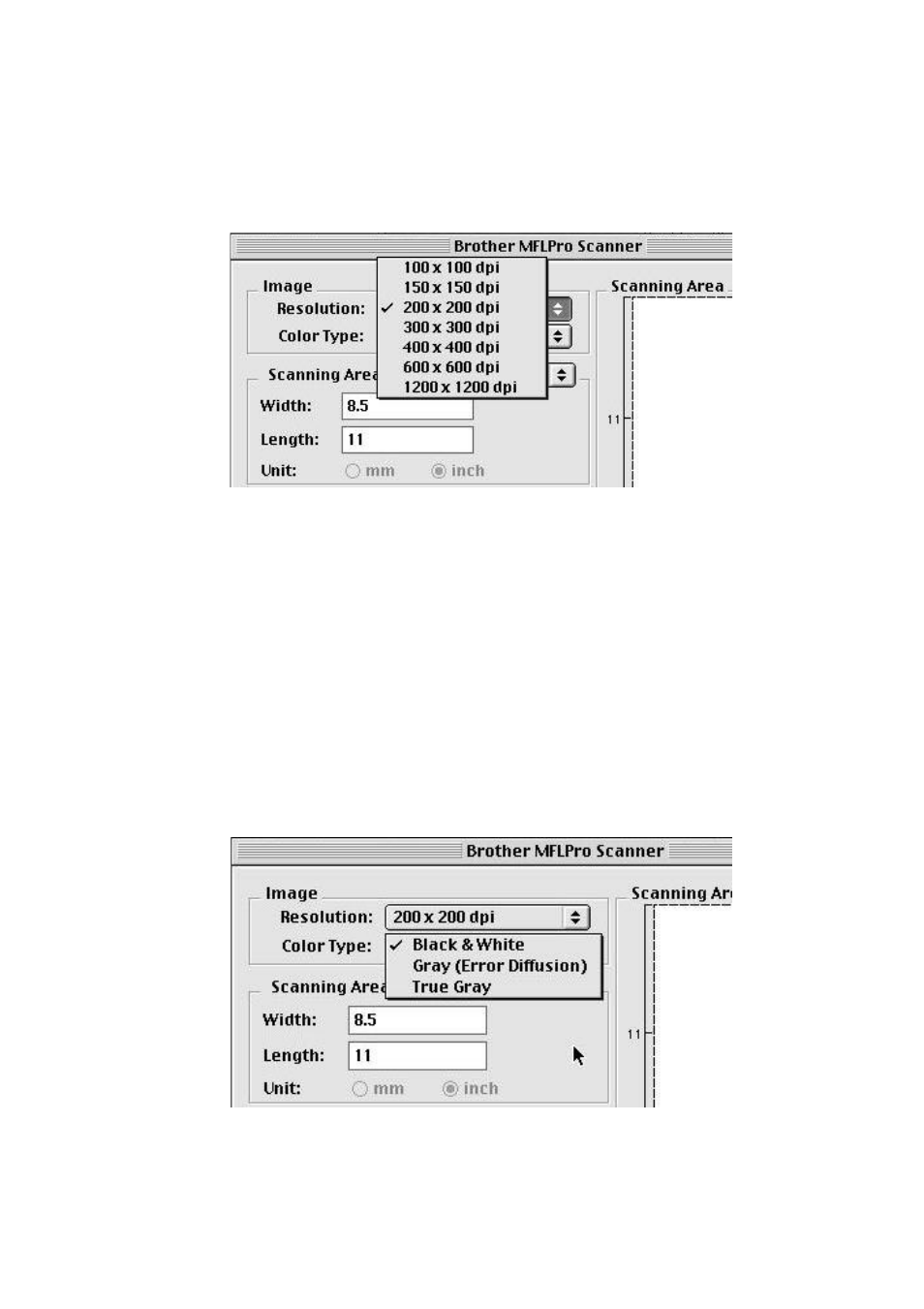 Brother MFLPro Scanner

Image
Resolution:
Color Type:

100 x 100 dpi
150 x 150 dpi
✓ 200 x 200 dpi
300 x 300 dpi
400 x 400 dpi
600 x 600 dpi
1200 x 1200 dpi

Scanning Area
Width: 8.5
Length: 11
Unit: mm inch

Scanning Area
11

Brother MFLPro Scanner

Image
Resolution: 200 x 200 dpi
Color Type:
✓ Black & White
Gray (Error Diffusion)
True Gray

Scanning Area
Width: 8.5
Length: 11
Unit: mm inch

Scanning Ar
11